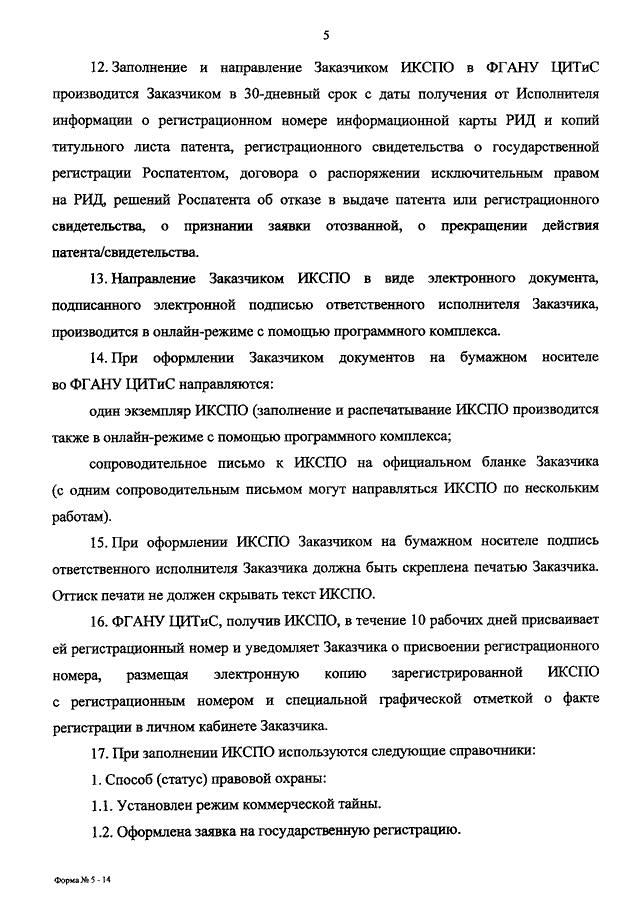 5

12. Заполнение и направление Заказчиком ИКСПО в ФГАНУ ЦИТиС производится Заказчиком в 30-дневный срок с даты получения от Исполнителя информации о регистрационном номере информационной карты РИД и копий титульного листа патента, регистрационного свидетельства о государственной регистрации Роспатентом, договора о распоряжении исключительным правом на РИД, решений Роспатента об отказе в выдаче патента или регистрационного свидетельства, о признании заявки отозванной, о прекращении действия патента/свидетельства.

13. Направление Заказчиком ИКСПО в виде электронного документа, подписанного электронной подписью ответственного исполнителя Заказчика, производится в онлайн-режиме с помощью программного комплекса.

14. При оформлении Заказчиком документов на бумажном носителе во ФГАНУ ЦИТиС направляются:

один экземпляр ИКСПО (заполнение и распечатывание ИКСПО производится также в онлайн-режиме с помощью программного комплекса;

сопроводительное письмо к ИКСПО на официальном бланке Заказчика (с одним сопроводительным письмом могут направляться ИКСПО по нескольким работам).

15. При оформлении ИКСПО Заказчиком на бумажном носителе подпись ответственного исполнителя Заказчика должна быть скреплена печатью Заказчика. Оттиск печати не должен скрывать текст ИКСПО.

16. ФГАНУ ЦИТиС, получив ИКСПО, в течение 10 рабочих дней присваивает ей регистрационный номер и уведомляет Заказчика о присвоении регистрационного номера, размещая электронную копию зарегистрированной ИКСПО с регистрационным номером и специальной графической отметкой о факте регистрации в личном кабинете Заказчика.

17. При заполнении ИКСПО используются следующие справочники:

1. Способ (статус) правовой охраны:

1.1. Установлен режим коммерческой тайны.

1.2. Оформлена заявка на государственную регистрацию.

Форма № 5 - 14